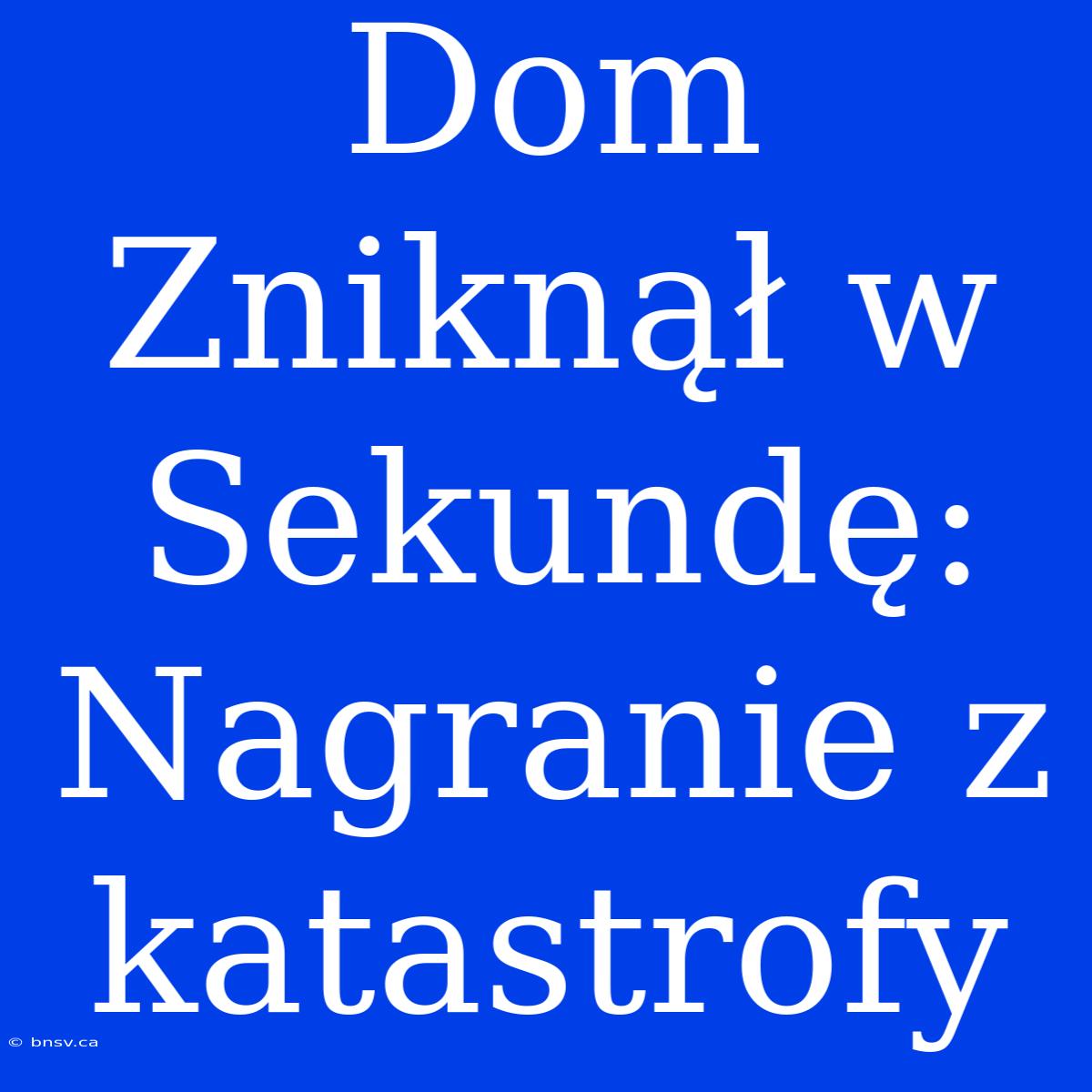 Dom Zniknął w Sekundę: Nagranie z katastrofy

© bnsv.ca